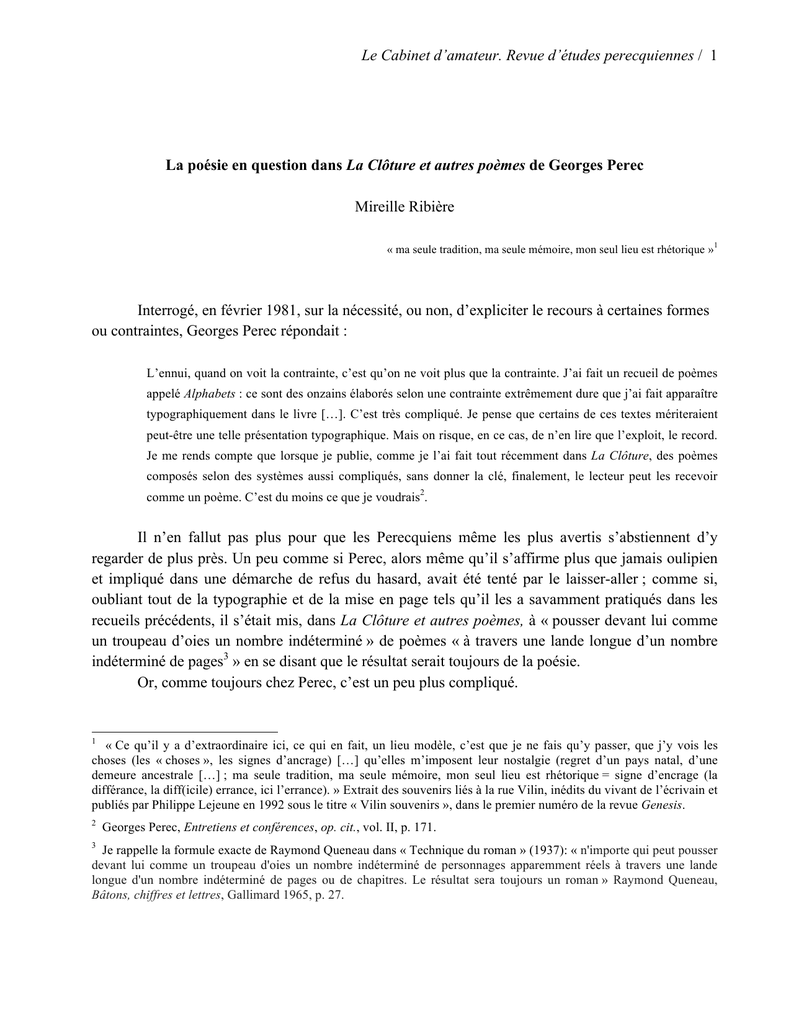 Le Cabinet d'amateur. Revue d'études perecquiennes / 1

La poésie en question dans La Clôture et autres poèmes de Georges Perec

Mireille Ribière

« ma seule tradition, ma seule mémoire, mon seul lieu est rhétorique »$^1$

Interrogé, en février 1981, sur la nécessité, ou non, d'expliciter le recours à certaines formes ou contraintes, Georges Perec répondait :

L'ennui, quand on voit la contrainte, c'est qu'on ne voit plus que la contrainte. J'ai fait un recueil de poèmes appelé Alphabets : ce sont des onzains élaborés selon une contrainte extrêmement dure que j'ai fait apparaître typographiquement dans le livre […]. C'est très compliqué. Je pense que certains de ces textes mériteraient peut-être une telle présentation typographique. Mais on risque, en ce cas, de n'en lire que l'exploit, le record. Je me rends compte que lorsque je publie, comme je l'ai fait tout récemment dans La Clôture, des poèmes composés selon des systèmes aussi compliqués, sans donner la clé, finalement, le lecteur peut les recevoir comme un poème. C'est du moins ce que je voudrais$^2$.

Il n'en fallut pas plus pour que les Perecquiens même les plus avertis s'abstiennent d'y regarder de plus près. Un peu comme si Perec, alors même qu'il s'affirme plus que jamais oulipien et impliqué dans une démarche de refus du hasard, avait été tenté par le laisser-aller ; comme si, oubliant tout de la typographie et de la mise en page tels qu'il les a savamment pratiqués dans les recueils précédents, il s'était mis, dans La Clôture et autres poèmes, à « pousser devant lui comme un troupeau d'oies un nombre indéterminé » de poèmes « à travers une lande longue d'un nombre indéterminé de pages$^3$ » en se disant que le résultat serait toujours de la poésie.

Or, comme toujours chez Perec, c'est un peu plus compliqué.

$^1$ « Ce qu'il y a d'extraordinaire ici, ce qui en fait, un lieu modèle, c'est que je ne fais qu'y passer, que j'y vois les choses (les « choses », les signes d'ancrage) […] qu'elles m'imposent leur nostalgie (regret d'un pays natal, d'une demeure ancestrale […] ; ma seule tradition, ma seule mémoire, mon seul lieu est rhétorique = signe d'encrage (la différance, la diff(icile) errance, ici l'errance). » Extrait des souvenirs liés à la rue Vilin, inédits du vivant de l'écrivain et publiés par Philippe Lejeune en 1992 sous le titre « Vilin souvenirs », dans le premier numéro de la revue Genesis.

$^2$ Georges Perec, Entretiens et conférences, op. cit., vol. II, p. 171.

$^3$ Je rappelle la formule exacte de Raymond Queneau dans « Technique du roman » (1937): « n'importe qui peut pousser devant lui comme un troupeau d'oies un nombre indéterminé de personnages apparemment réels à travers une lande longue d'un nombre indéterminé de pages ou de chapitres. Le résultat sera toujours un roman » Raymond Queneau, Bâtons, chiffres et lettres, Gallimard 1965, p. 27.